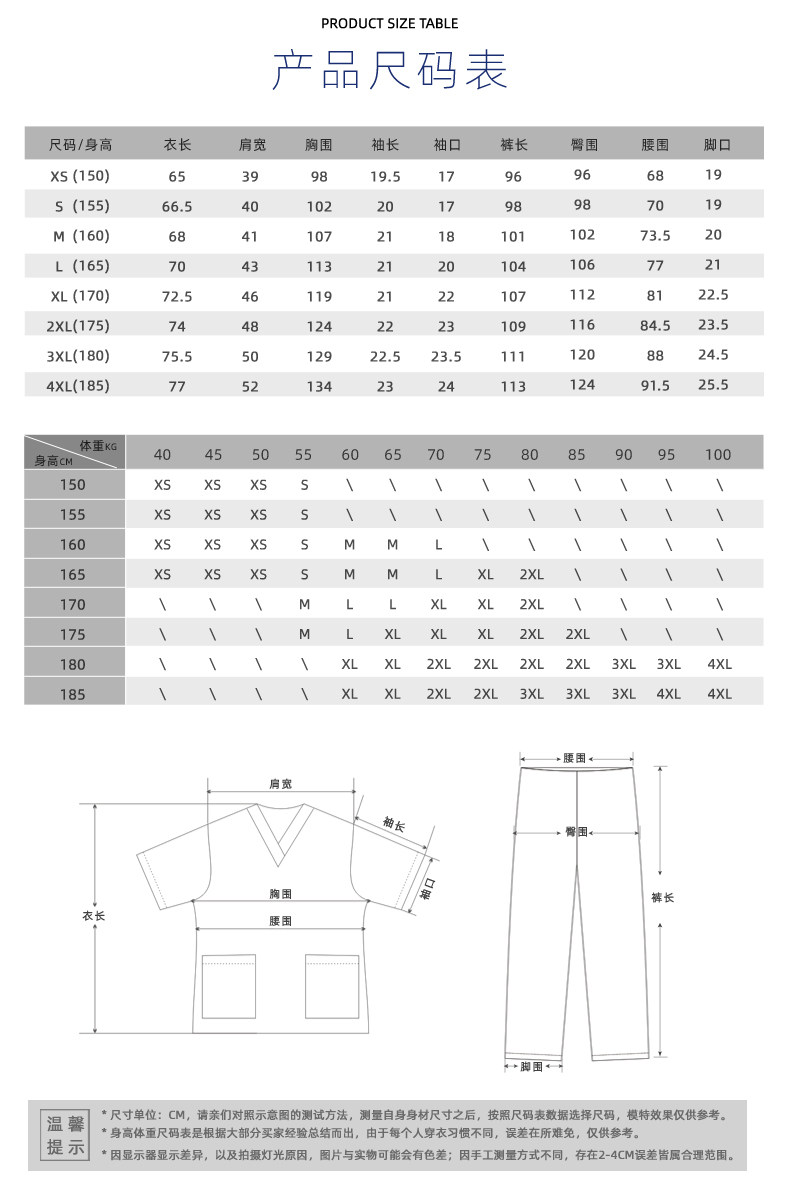 PRODUCT SIZE TABLE

产品尺码表

| 尺码/身高 | 衣长 | 肩宽 | 胸围 | 袖长 | 袖口 | 裤长 | 臀围 | 腰围 | 脚口 |
|---|---|---|---|---|---|---|---|---|---|
| XS (150) | 65 | 39 | 98 | 19.5 | 17 | 96 | 96 | 68 | 19 |
| S (155) | 66.5 | 40 | 102 | 20 | 17 | 98 | 98 | 70 | 19 |
| M (160) | 68 | 41 | 107 | 21 | 18 | 101 | 102 | 73.5 | 20 |
| L (165) | 70 | 43 | 113 | 21 | 20 | 104 | 106 | 77 | 21 |
| XL (170) | 72.5 | 46 | 119 | 21 | 22 | 107 | 112 | 81 | 22.5 |
| 2XL(175) | 74 | 48 | 124 | 22 | 23 | 109 | 116 | 84.5 | 23.5 |
| 3XL(180) | 75.5 | 50 | 129 | 22.5 | 23.5 | 111 | 120 | 88 | 24.5 |
| 4XL(185) | 77 | 52 | 134 | 23 | 24 | 113 | 124 | 91.5 | 25.5 |

| 体重KG 身高CM | 40 | 45 | 50 | 55 | 60 | 65 | 70 | 75 | 80 | 85 | 90 | 95 | 100 |
|---|---|---|---|---|---|---|---|---|---|---|---|---|---|
| 150 | XS | XS | XS | S | \ | \ | \ | \ | \ | \ | \ | \ | \ |
| 155 | XS | XS | XS | S | \ | \ | \ | \ | \ | \ | \ | \ | \ |
| 160 | XS | XS | XS | S | M | M | L | \ | \ | \ | \ | \ | \ |
| 165 | XS | XS | XS | S | M | M | L | XL | 2XL | \ | \ | \ | \ |
| 170 | \ | \ | \ | M | L | L | XL | XL | 2XL | \ | \ | \ | \ |
| 175 | \ | \ | \ | M | L | XL | XL | XL | 2XL | 2XL | \ | \ | \ |
| 180 | \ | \ | \ | \ | XL | XL | 2XL | 2XL | 2XL | 2XL | 3XL | 3XL | 4XL |
| 185 | \ | \ | \ | \ | XL | XL | 2XL | 2XL | 3XL | 3XL | 3XL | 4XL | 4XL |

肩宽
袖长
袖口
胸围
腰围
衣长

腰围
臀围
裤长
脚围

温馨提示
* 尺寸单位：CM，请亲们对照示意图的测试方法，测量自身身材尺寸之后，按照尺码表数据选择尺码，模特效果仅供参考。
* 身高体重尺码表是根据大部分买家经验总结而出，由于每个人穿衣习惯不同，误差在所难免，仅供参考。
* 因显示器显示差异，以及拍摄灯光原因，图片与实物可能会有色差；因手工测量方式不同，存在2-4CM误差皆属合理范围。